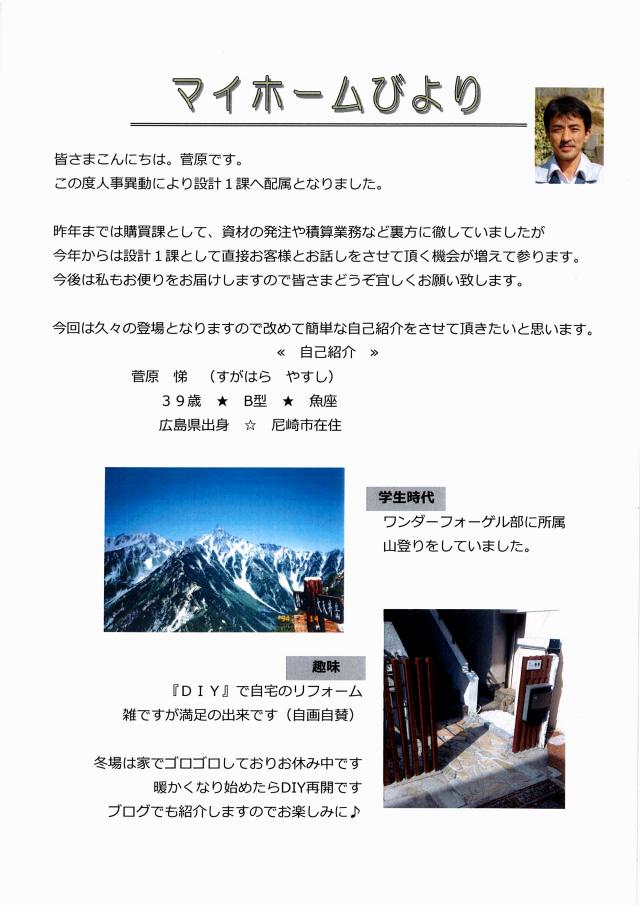 マイホームびより

皆さまこんにちは。菅原です。
この度人事異動により設計１課へ配属となりました。

昨年までは購買課として、資材の発注や積算業務など裏方に徹していましたが
今年からは設計１課として直接お客様とお話しをさせて頂く機会が増えて参ります。
今後は私もお便りをお届けしますので皆さまどうぞ宜しくお願い致します。

今回は久々の登場となりますので改めて簡単な自己紹介をさせて頂きたいと思います。

« 自己紹介 »

菅原　悌　（すがはら　やすし）
３９歳　★　B型　★　魚座
広島県出身　☆　尼崎市在住

学生時代
ワンダーフォーゲル部に所属
山登りをしていました。

趣味
『ＤＩＹ』で自宅のリフォーム
雑ですが満足の出来です（自画自賛）

冬場は家でゴロゴロしておりお休み中です
暖かくなり始めたらDIY再開です
ブログでも紹介しますのでお楽しみに♪